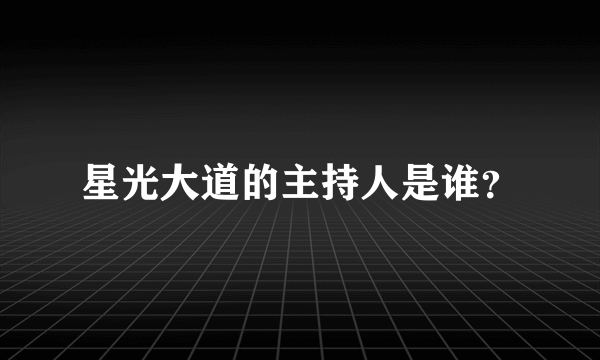 星光大道的主持人是谁?